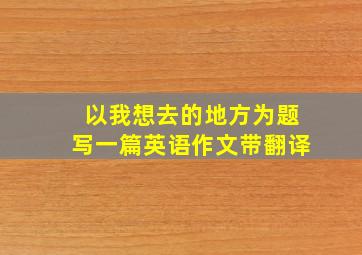 以我想去的地方为题
写一篇英语作文带翻译